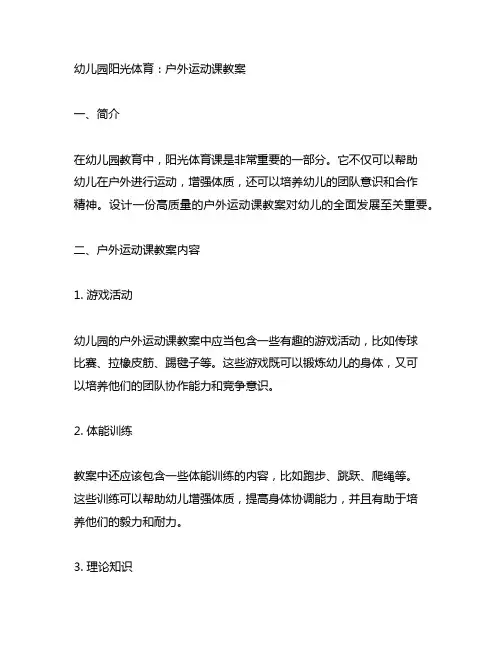 幼儿园阳光体育：户外运动课教案

一、简介

在幼儿园教育中，阳光体育课是非常重要的一部分。它不仅可以帮助幼儿在户外进行运动，增强体质，还可以培养幼儿的团队意识和合作精神。设计一份高质量的户外运动课教案对幼儿的全面发展至关重要。

二、户外运动课教案内容

1. 游戏活动

幼儿园的户外运动课教案中应当包含一些有趣的游戏活动，比如传球比赛、拉橡皮筋、踢毽子等。这些游戏既可以锻炼幼儿的身体，又可以培养他们的团队协作能力和竞争意识。

2. 体能训练

教案中还应该包含一些体能训练的内容，比如跑步、跳跃、爬绳等。这些训练可以帮助幼儿增强体质，提高身体协调能力，并且有助于培养他们的毅力和耐力。

3. 理论知识